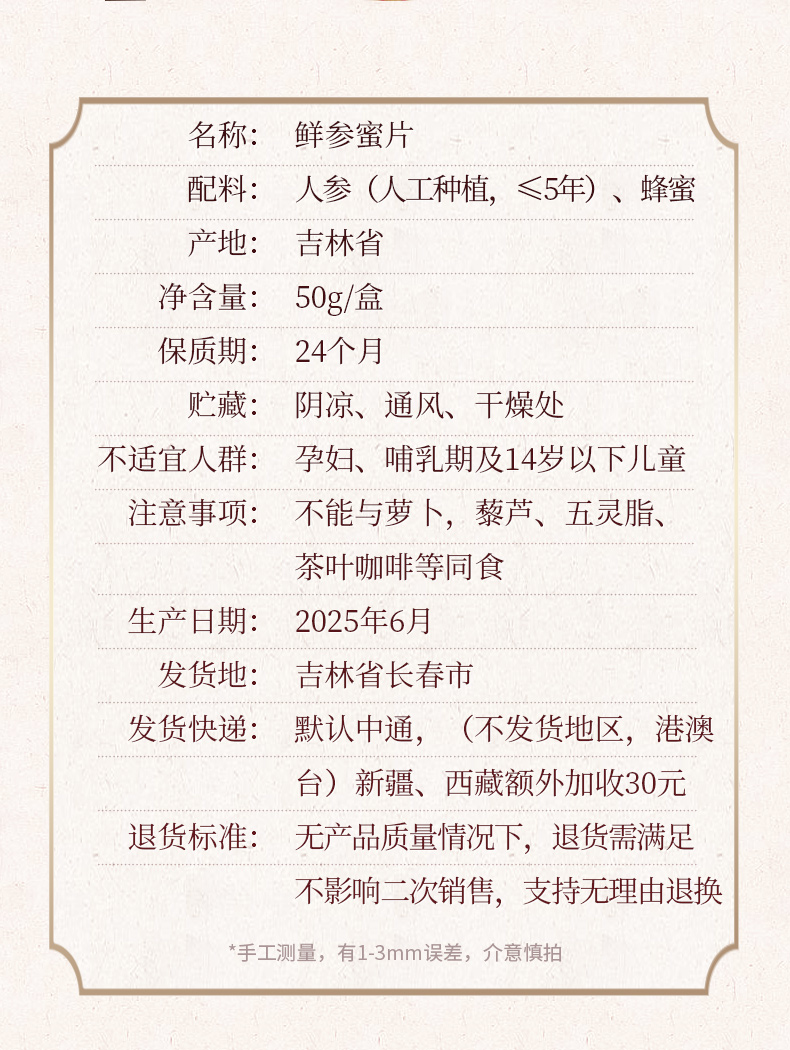 名称: 鲜参蜜片

配料: 人参（人工种植，≤5年）、蜂蜜

产地: 吉林省

净含量: 50g/盒

保质期: 24个月

贮藏: 阴凉、通风、干燥处

不适宜人群: 孕妇、哺乳期及14岁以下儿童

注意事项: 不能与萝卜，藜芦、五灵脂、茶叶咖啡等同食

生产日期: 2025年6月

发货地: 吉林省长春市

发货快递: 默认中通，（不发货地区，港澳台）新疆、西藏额外加收30元

退货标准: 无产品质量情况下，退货需满足不影响二次销售，支持无理由退换

*手工测量，有1-3mm误差，介意慎拍